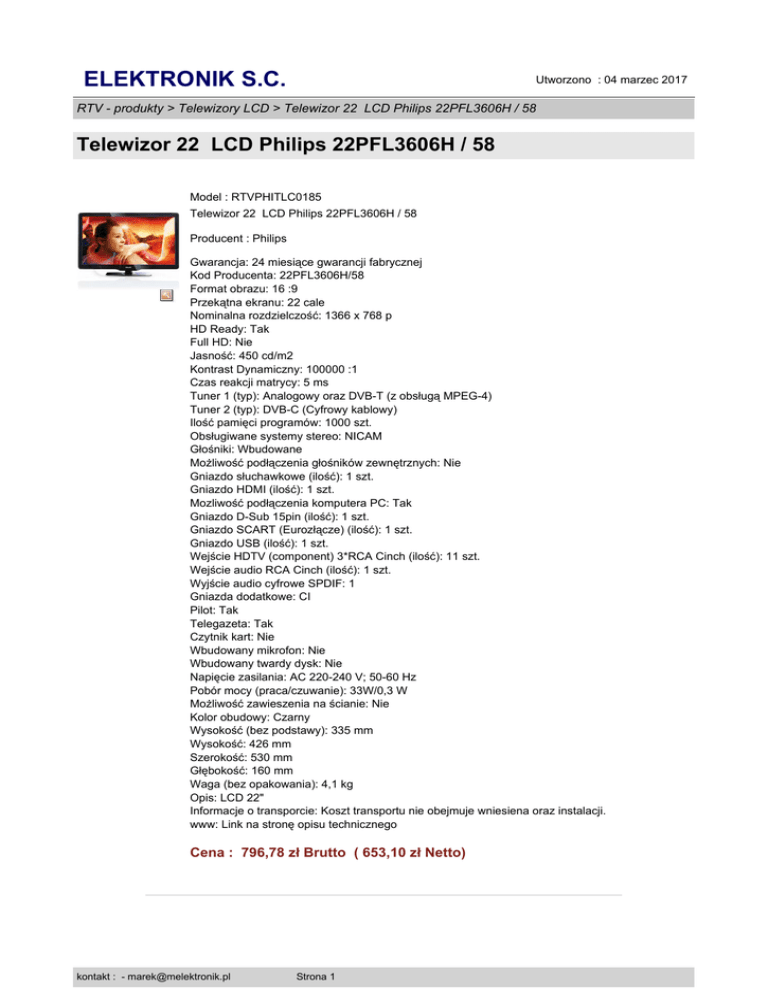 ELEKTRONIK S.C.

Utworzono : 04 marzec 2017

RTV - produkty > Telewizory LCD > Telewizor 22 LCD Philips 22PFL3606H / 58

Telewizor 22 LCD Philips 22PFL3606H / 58

Model : RTVPHITLC0185
Telewizor 22 LCD Philips 22PFL3606H / 58

Producent : Philips

Gwarancja: 24 miesiące gwarancji fabrycznej
Kod Producenta: 22PFL3606H/58
Format obrazu: 16 :9
Przekątna ekranu: 22 cale
Nominalna rozdzielczość: 1366 x 768 p
HD Ready: Tak
Full HD: Nie
Jasność: 450 cd/m2
Kontrast Dynamiczny: 100000 :1
Czas reakcji matrycy: 5 ms
Tuner 1 (typ): Analogowy oraz DVB-T (z obsługą MPEG-4)
Tuner 2 (typ): DVB-C (Cyfrowy kablowy)
Ilość pamięci programów: 1000 szt.
Obsługiwane systemy stereo: NICAM
Głośniki: Wbudowane
Możliwość podłączenia głośników zewnętrznych: Nie
Gniazdo słuchawkowe (ilość): 1 szt.
Gniazdo HDMI (ilość): 1 szt.
Mozliwość podłączenia komputera PC: Tak
Gniazdo D-Sub 15pin (ilość): 1 szt.
Gniazdo SCART (Eurozłącze) (ilość): 1 szt.
Gniazdo USB (ilość): 1 szt.
Wejście HDTV (component) 3*RCA Cinch (ilość): 11 szt.
Wejście audio RCA Cinch (ilość): 1 szt.
Wyjście audio cyfrowe SPDIF: 1
Gniazda dodatkowe: CI
Pilot: Tak
Telegazeta: Tak
Czytnik kart: Nie
Wbudowany mikrofon: Nie
Wbudowany twardy dysk: Nie
Napięcie zasilania: AC 220-240 V; 50-60 Hz
Pobór mocy (praca/czuwanie): 33W/0,3 W
Możliwość zawieszenia na ścianie: Nie
Kolor obudowy: Czarny
Wysokość (bez podstawy): 335 mm
Wysokość: 426 mm
Szerokość: 530 mm
Głębokość: 160 mm
Waga (bez opakowania): 4,1 kg
Opis: LCD 22"
Informacje o transporcie: Koszt transportu nie obejmuje wniesiena oraz instalacji.
www: Link na stronę opisu technicznego

Cena : 796,78 zł Brutto ( 653,10 zł Netto)

kontakt : - marek@melektronik.pl

Strona 1